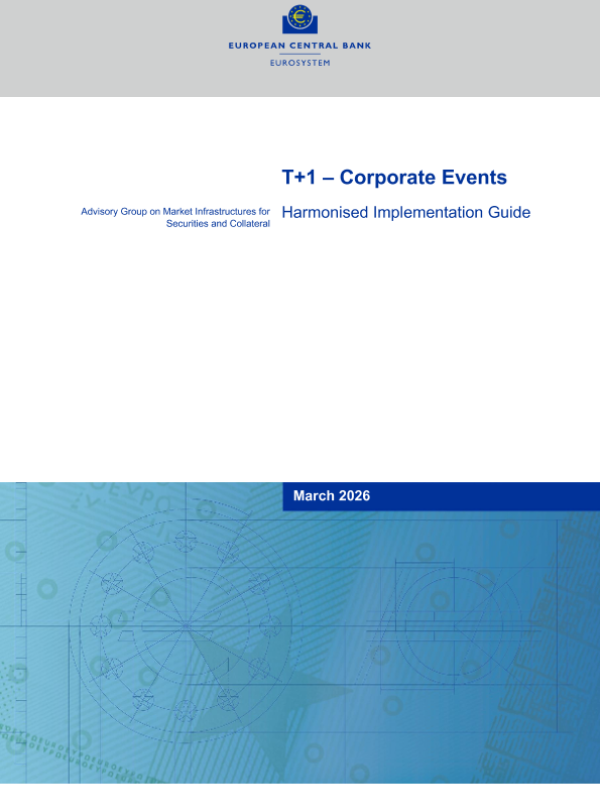 EUROPEAN CENTRAL BANK
EUROSYSTEM

T+1 – Corporate Events

Advisory Group on Market Infrastructures for Securities and Collateral

Harmonised Implementation Guide

March 2026